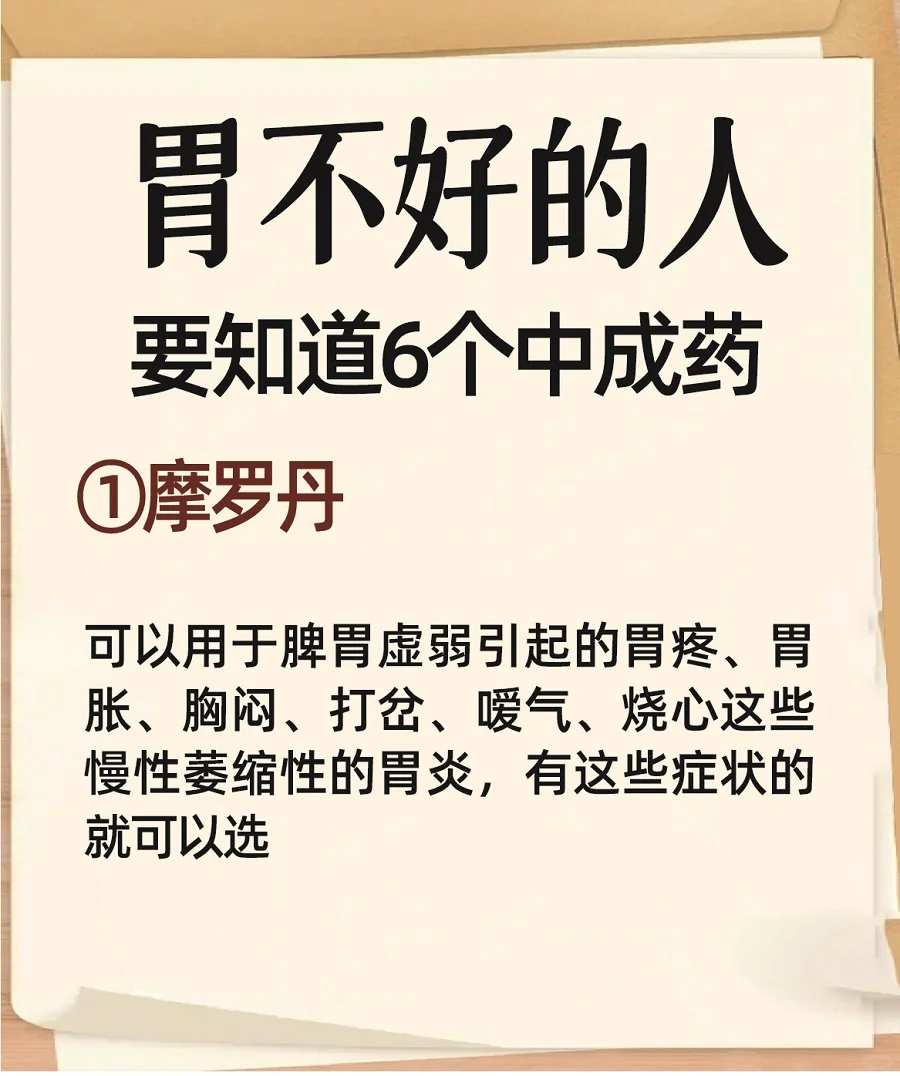 胃不好的人
要知道6个中成药

①摩罗丹

可以用于脾胃虚弱引起的胃疼、胃胀、胸闷、打岔、嗳气、烧心这些慢性萎缩性的胃炎，有这些症状的就可以选